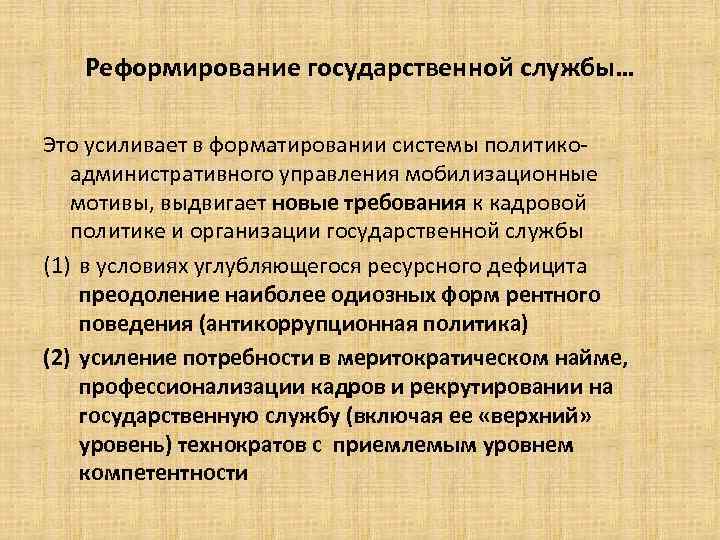 Реформирование государственной службы…

Это усиливает в форматировании системы политико-административного управления мобилизационные мотивы, выдвигает новые требования к кадровой политике и организации государственной службы

(1) в условиях углубляющегося ресурсного дефицита преодоление наиболее одиозных форм рентного поведения (антикоррупционная политика)

(2) усиление потребности в меритократическом найме, профессионализации кадров и рекрутировании на государственную службу (включая ее «верхний» уровень) технократов с приемлемым уровнем компетентности